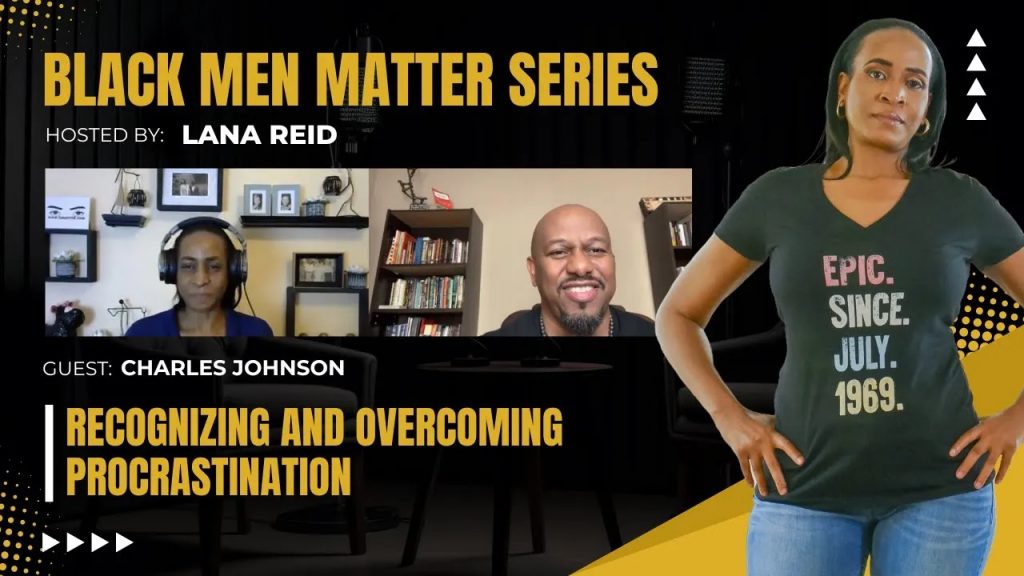 BLACK MEN MATTER SERIES

HOSTED BY: LANA REID

GUEST: CHARLES JOHNSON

RECOGNIZING AND OVERCOMING PROCRASTINATION

EPIC. SINCE. JULY. 1969.